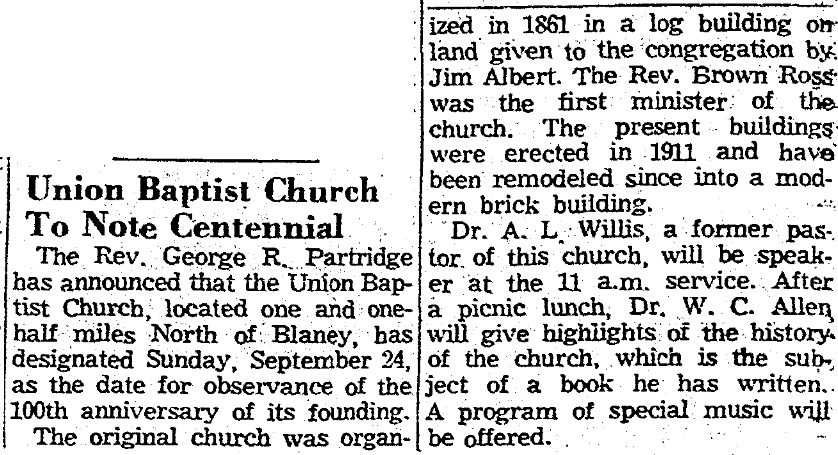 Union Baptist Church To Note Centennial

The Rev. George R. Partridge has announced that the Union Baptist Church, located one and one-half miles North of Blaney, has designated Sunday, September 24, as the date for observance of the 100th anniversary of its founding.

The original church was organized in 1861 in a log building on land given to the congregation by Jim Albert. The Rev. Brown Ross was the first minister of the church. The present buildings were erected in 1911 and have been remodeled since into a modern brick building.

Dr. A. L. Willis, a former pastor of this church, will be speaker at the 11 a.m. service. After a picnic lunch, Dr. W. C. Allen will give highlights of the history of the church, which is the subject of a book he has written. A program of special music will be offered.